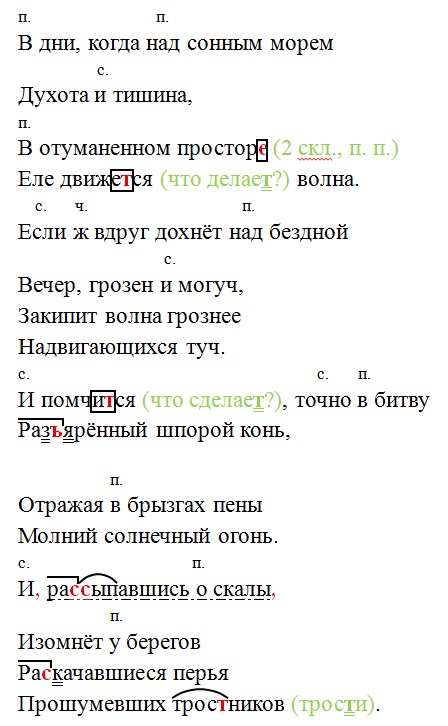 п.                п.
В дни, когда над сонным морем
            с.
Духота и тишина,
п.
В отуманенном просторе (2 скл., п. п.)
Еле движется (что делает?) волна.
с.      ч.                п.
Если ж вдруг дохнёт над бездной
                  с.
Вечер, грозен и могуч,
Закипит волна грознее
Надвигающихся туч.
с.                              с.     п.
И помчится (что сделает?), точно в битву
Разъярённый шпорой конь,

            п.
Отражая в брызгах пены
Молний солнечный огонь.
с.                    п.
И, рассыпавшись о скалы,
            п.
Изомнёт у берегов
Раскачавшиеся перья
Прошумевших тростников (трости).